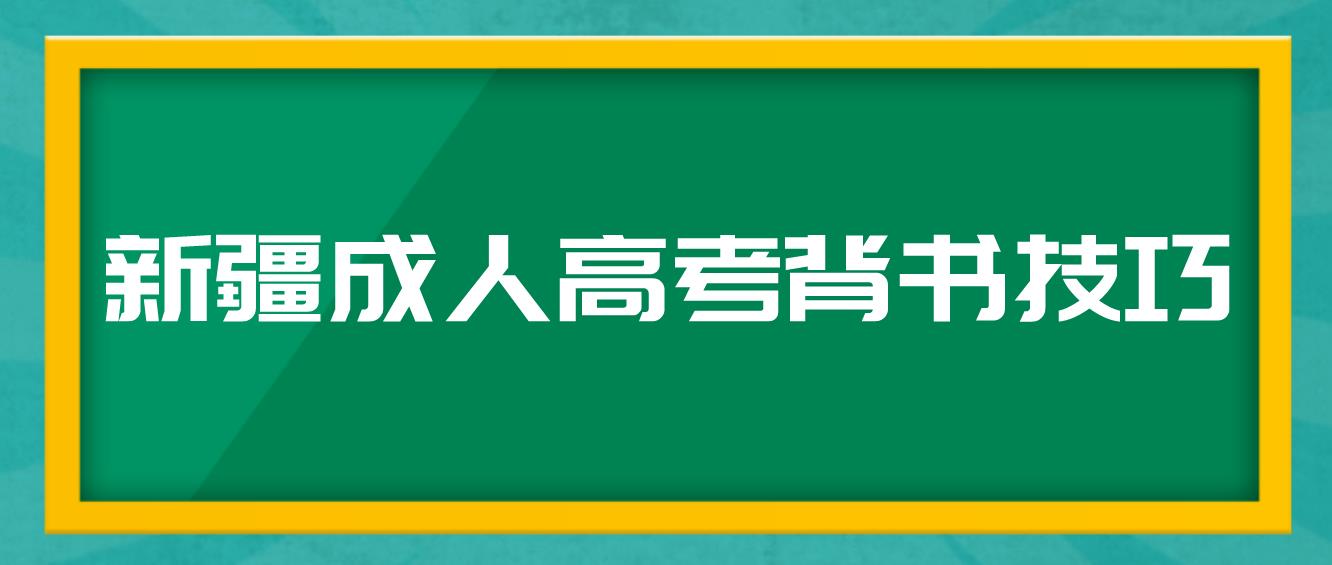 新疆成人高考背书技巧